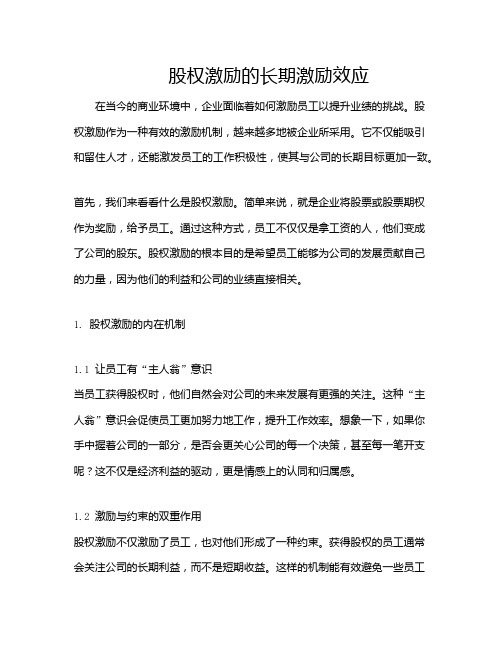 股权激励的长期激励效应

在当今的商业环境中，企业面临着如何激励员工以提升业绩的挑战。股权激励作为一种有效的激励机制，越来越多地被企业所采用。它不仅能吸引和留住人才，还能激发员工的工作积极性，使其与公司的长期目标更加一致。

首先，我们来看看什么是股权激励。简单来说，就是企业将股票或股票期权作为奖励，给予员工。通过这种方式，员工不仅仅是拿工资的人，他们变成了公司的股东。股权激励的根本目的是希望员工能够为公司的发展贡献自己的力量，因为他们的利益和公司的业绩直接相关。

1. 股权激励的内在机制

1.1 让员工有“主人翁”意识
当员工获得股权时，他们自然会对公司的未来发展有更强的关注。这种“主人翁”意识会促使员工更加努力地工作，提升工作效率。想象一下，如果你手中握着公司的一部分，是否会更关心公司的每一个决策，甚至每一笔开支呢？这不仅是经济利益的驱动，更是情感上的认同和归属感。

1.2 激励与约束的双重作用
股权激励不仅激励了员工，也对他们形成了一种约束。获得股权的员工通常会关注公司的长期利益，而不是短期收益。这样的机制能有效避免一些员工